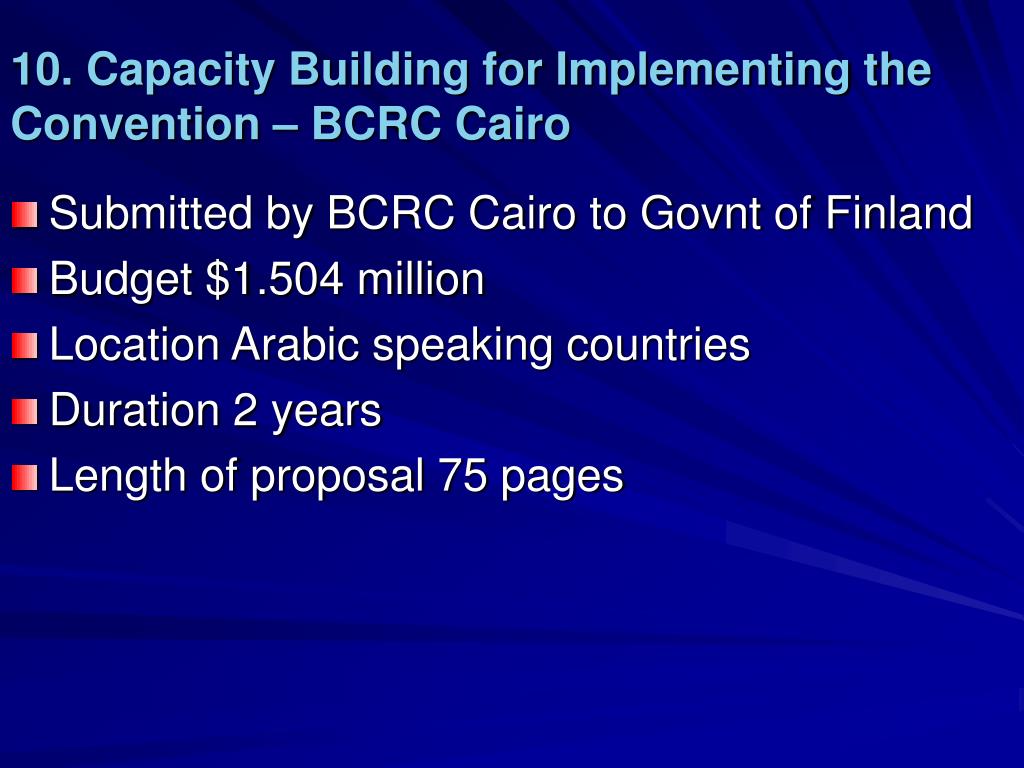 10. Capacity Building for Implementing the Convention – BCRC Cairo

• Submitted by BCRC Cairo to Govnt of Finland
• Budget $1.504 million
• Location Arabic speaking countries
• Duration 2 years
• Length of proposal 75 pages